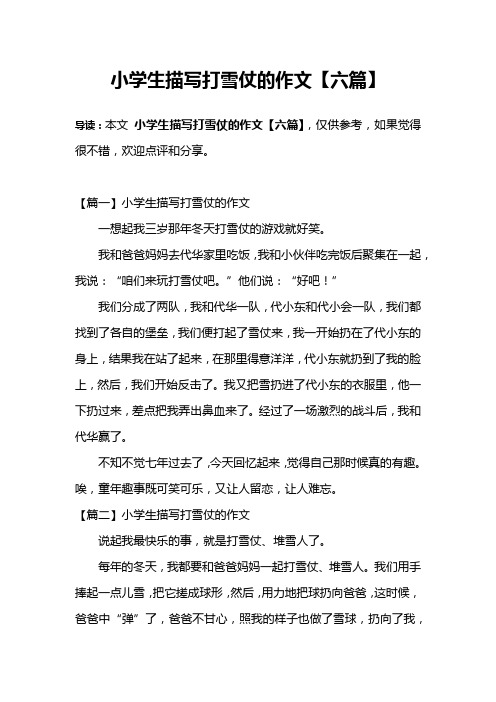 小学生描写打雪仗的作文【六篇】

导读：本文 小学生描写打雪仗的作文【六篇】，仅供参考，如果觉得很不错，欢迎点评和分享。

【篇一】小学生描写打雪仗的作文

一想起我三岁那年冬天打雪仗的游戏就好笑。

我和爸爸妈妈去代华家里吃饭，我和小伙伴吃完饭后聚集在一起，我说：“咱们来玩打雪仗吧。”他们说：“好吧！”

我们分成了两队，我和代华一队，代小东和代小会一队，我们都找到了各自的堡垒，我们便打起了雪仗来，我一开始扔在了代小东的身上，结果我在站了起来，在那里得意洋洋，代小东就扔到了我的脸上，然后，我们开始反击了。我又把雪扔进了代小东的衣服里，他一下扔过来，差点把我弄出鼻血来了。经过了一场激烈的战斗后，我和代华赢了。

不知不觉七年过去了，今天回忆起来，觉得自己那时候真的有趣。唉，童年趣事既可笑可乐，又让人留恋，让人难忘。

【篇二】小学生描写打雪仗的作文

说起我最快乐的事，就是打雪仗、堆雪人了。

每年的冬天，我都要和爸爸妈妈一起打雪仗、堆雪人。我们用手捧起一点儿雪，把它搓成球形，然后，用力地把球扔向爸爸，这时候，爸爸中“弹”了，爸爸不甘心，照我的样子也做了雪球，扔向了我，